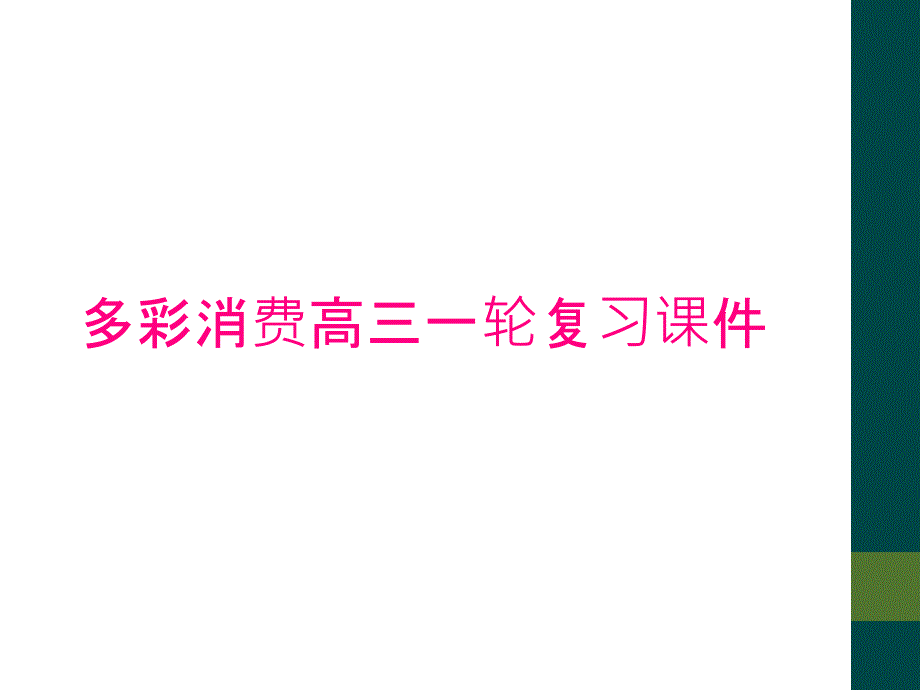 多彩消费高三一轮复习课件